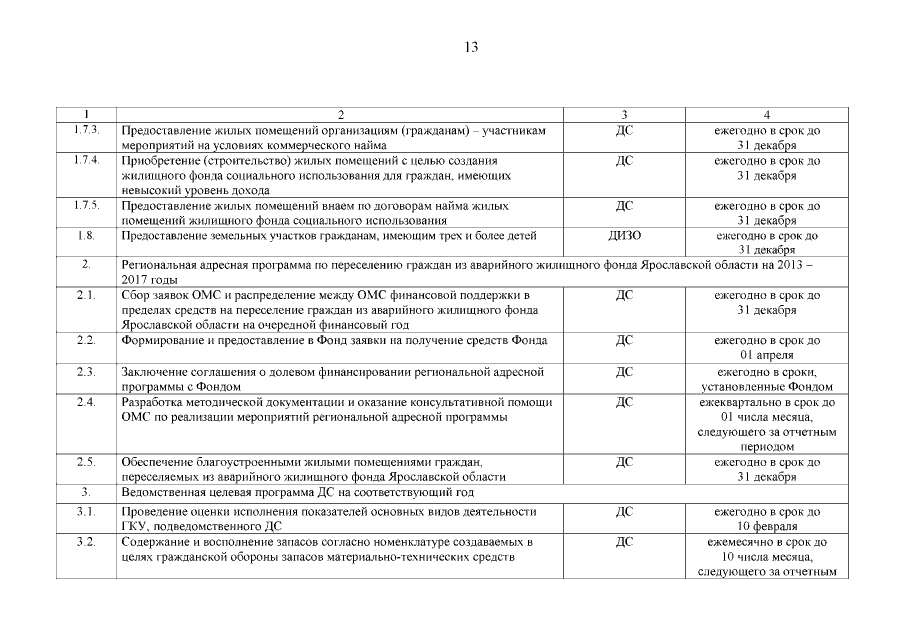 13

| 1 | 2 | 3 | 4 |
|---|---|---|---|
| 1.7.3. | Предоставление жилых помещений организациям (гражданам) – участникам мероприятий на условиях коммерческого найма | ДС | ежегодно в срок до 31 декабря |
| 1.7.4. | Приобретение (строительство) жилых помещений с целью создания жилищного фонда социального использования для граждан, имеющих невысокий уровень дохода | ДС | ежегодно в срок до 31 декабря |
| 1.7.5. | Предоставление жилых помещений внаем по договорам найма жилых помещений жилищного фонда социального использования | ДС | ежегодно в срок до 31 декабря |
| 1.8. | Предоставление земельных участков гражданам, имеющим трех и более детей | ДИЗО | ежегодно в срок до 31 декабря |
| 2. | Региональная адресная программа по переселению граждан из аварийного жилищного фонда Ярославской области на 2013 – 2017 годы | | |
| 2.1. | Сбор заявок ОМС и распределение между ОМС финансовой поддержки в пределах средств на переселение граждан из аварийного жилищного фонда Ярославской области на очередной финансовый год | ДС | ежегодно в срок до 31 декабря |
| 2.2. | Формирование и предоставление в Фонд заявки на получение средств Фонда | ДС | ежегодно в срок до 01 апреля |
| 2.3. | Заключение соглашения о долевом финансировании региональной адресной программы с Фондом | ДС | ежегодно в сроки, установленные Фондом |
| 2.4. | Разработка методической документации и оказание консультативной помощи ОМС по реализации мероприятий региональной адресной программы | ДС | ежеквартально в срок до 01 числа месяца, следующего за отчетным периодом |
| 2.5. | Обеспечение благоустроенными жилыми помещениями граждан, переселяемых из аварийного жилищного фонда Ярославской области | ДС | ежегодно в срок до 31 декабря |
| 3. | Ведомственная целевая программа ДС на соответствующий год | | |
| 3.1. | Проведение оценки исполнения показателей основных видов деятельности ГКУ, подведомственного ДС | ДС | ежегодно в срок до 10 февраля |
| 3.2. | Содержание и восполнение запасов согласно номенклатуре создаваемых в целях гражданской обороны запасов материально-технических средств | ДС | ежемесячно в срок до 10 числа месяца, следующего за отчетным |